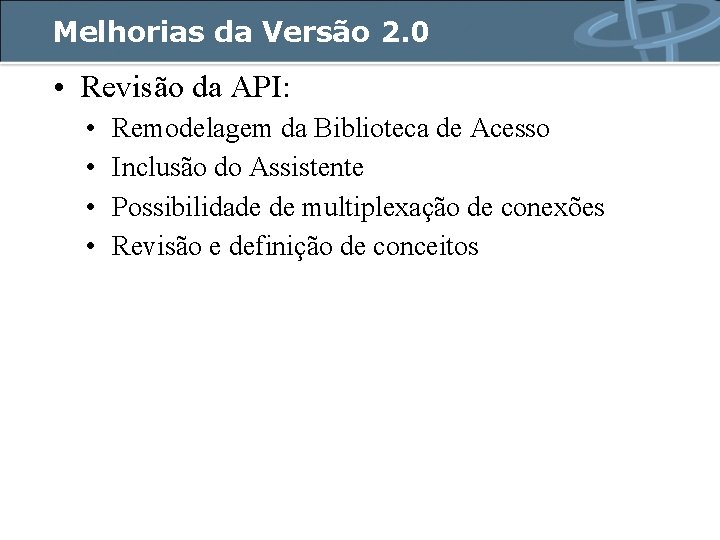 Melhorias da Versão 2.0

• Revisão da API:
  • Remodelagem da Biblioteca de Acesso
  • Inclusão do Assistente
  • Possibilidade de multiplexação de conexões
  • Revisão e definição de conceitos